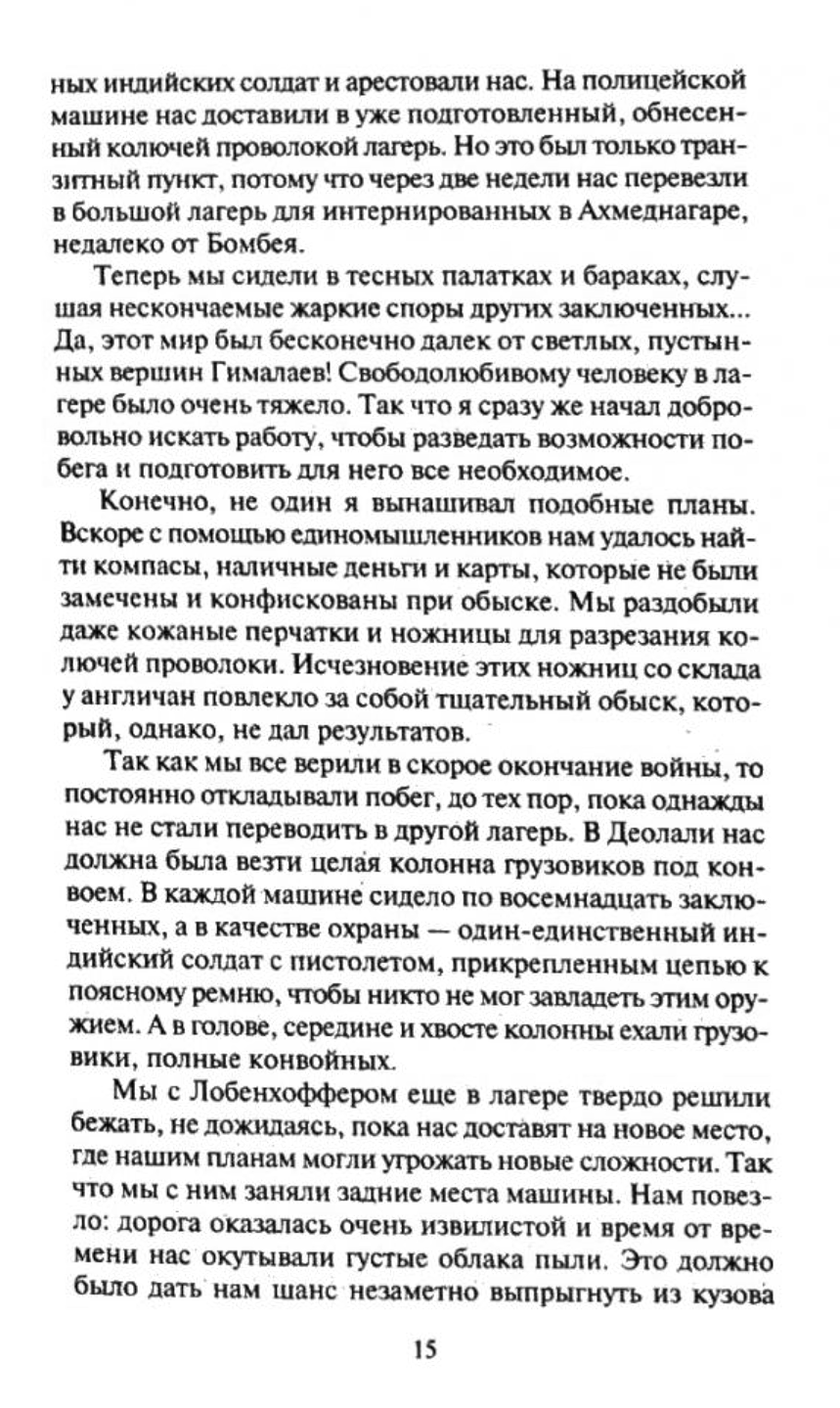 ных индийских солдат и арестовали нас. На полицейской машине нас доставили в уже подготовленный, обнесенный колючей проволокой лагерь. Но это был только транзитный пункт, потому что через две недели нас перевезли в большой лагерь для интернированных в Ахмеднагаре, недалеко от Бомбея.

Теперь мы сидели в тесных палатках и бараках, слушая нескончаемые жаркие споры других заключенных... Да, этот мир был бесконечно далек от светлых, пустынных вершин Гималаев! Свободолюбивому человеку в лагере было очень тяжело. Так что я сразу же начал добровольно искать работу, чтобы разведать возможности побега и подготовить для него все необходимое.

Конечно, не один я вынашивал подобные планы. Вскоре с помощью единомышленников нам удалось найти компасы, наличные деньги и карты, которые не были замечены и конфискованы при обыске. Мы раздобыли даже кожаные перчатки и ножницы для разрезания колючей проволоки. Исчезновение этих ножниц со склада у англичан повлекло за собой тщательный обыск, который, однако, не дал результатов.

Так как мы все верили в скорое окончание войны, то постоянно откладывали побег, до тех пор, пока однажды нас не стали переводить в другой лагерь. В Деолали нас должна была везти целая колонна грузовиков под конвоем. В каждой машине сидело по восемнадцать заключенных, а в качестве охраны — один-единственный индийский солдат с пистолетом, прикрепленным цепью к поясному ремню, чтобы никто не мог завладеть этим оружием. А в голове, середине и хвосте колонны ехали грузовики, полные конвойных.

Мы с Лобенхоффером еще в лагере твердо решили бежать, не дожидаясь, пока нас доставят на новое место, где нашим планам могли угрожать новые сложности. Так что мы с ним заняли задние места машины. Нам повезло: дорога оказалась очень извилистой и время от времени нас окутывали густые облака пыли. Это должно было дать нам шанс незаметно выпрыгнуть из кузова

15